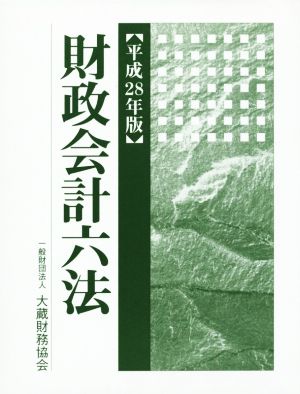 【平成28年版】

財政会計六法

一般財団法人
大蔵財務協会